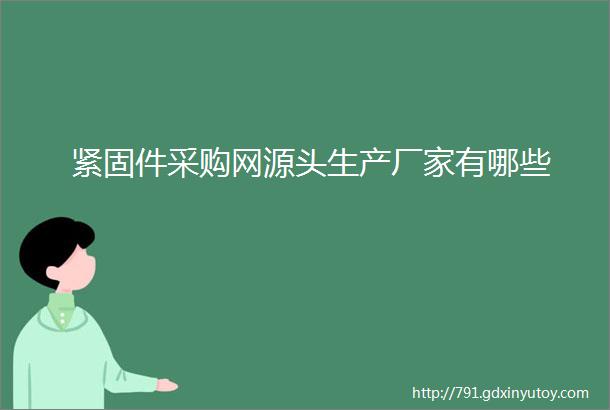 紧固件采购网源头生产厂家有哪些

http://791.gdxinyutoy.com